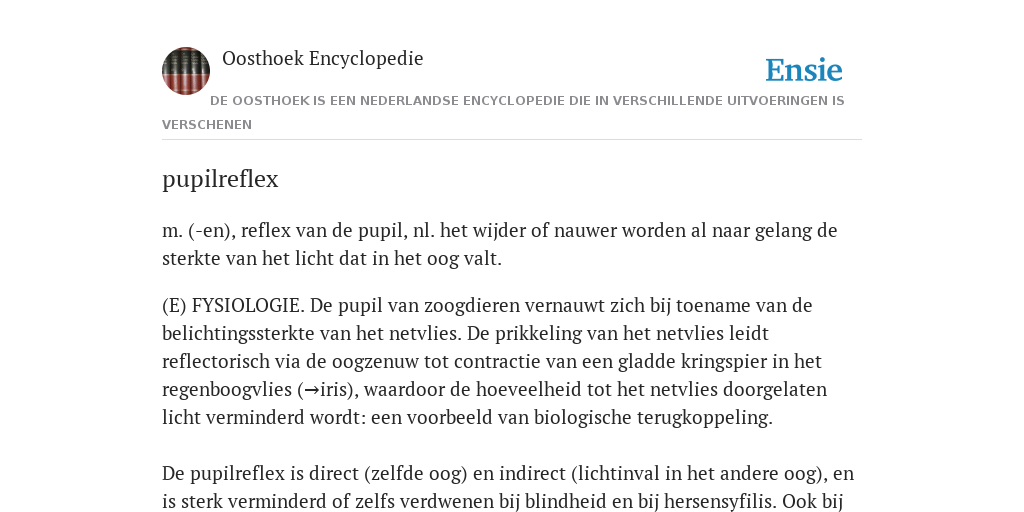 Oosthoek Encyclopedie

Ensie

DE OOSTHOEK IS EEN NEDERLANDSE ENCYCLOPEDIE DIE IN VERSCHILLENDE UITVOERINGEN IS VERSCHENEN

pupilreflex

m. (-en), reflex van de pupil, nl. het wijder of nauwer worden al naar gelang de sterkte van het licht dat in het oog valt.

(E) FYSIOLOGIE. De pupil van zoogdieren vernauwt zich bij toename van de belichtingssterkte van het netvlies. De prikkeling van het netvlies leidt reflectorisch via de oogzenuw tot contractie van een gladde kringspier in het regenboogvlies (→iris), waardoor de hoeveelheid tot het netvlies doorgelaten licht verminderd wordt: een voorbeeld van biologische terugkoppeling.

De pupilreflex is direct (zelfde oog) en indirect (lichtinval in het andere oog), en is sterk verminderd of zelfs verdwenen bij blindheid en bij hersensyfilis. Ook bij